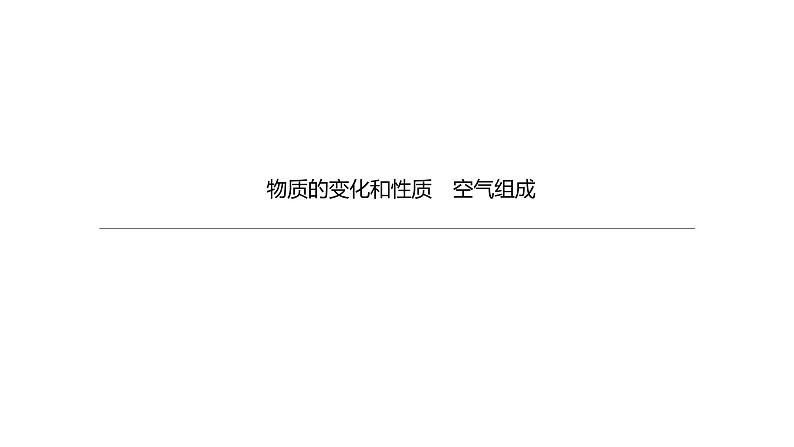 物质的变化和性质　空气组成